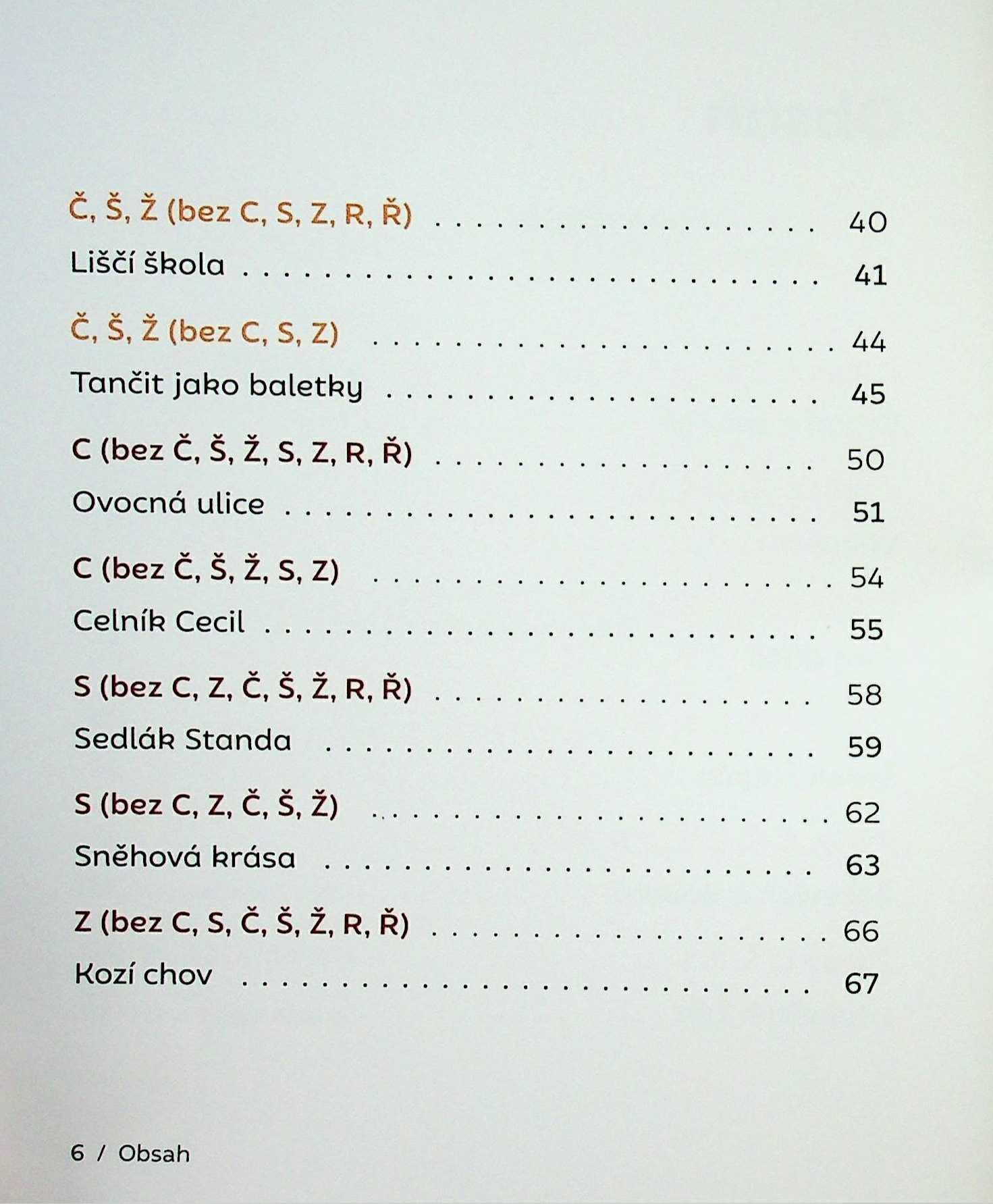 Č, Š, Ž (bez C, S, Z, R, Ř) 40
Liščí škola 41

Č, Š, Ž (bez C, S, Z) 44
Tančit jako baletky 45

C (bez Č, Š, Ž, S, Z, R, Ř) 50
Ovocná ulice 51

C (bez Č, Š, Ž, S, Z) 54
Celník Cecil 55

S (bez C, Z, Č, Š, Ž, R, Ř) 58
Sedlák Standa 59

S (bez C, Z, Č, Š, Ž) 62
Sněhová krása 63

Z (bez C, S, Č, Š, Ž, R, Ř) 66
Kozí chov 67

6 / Obsah